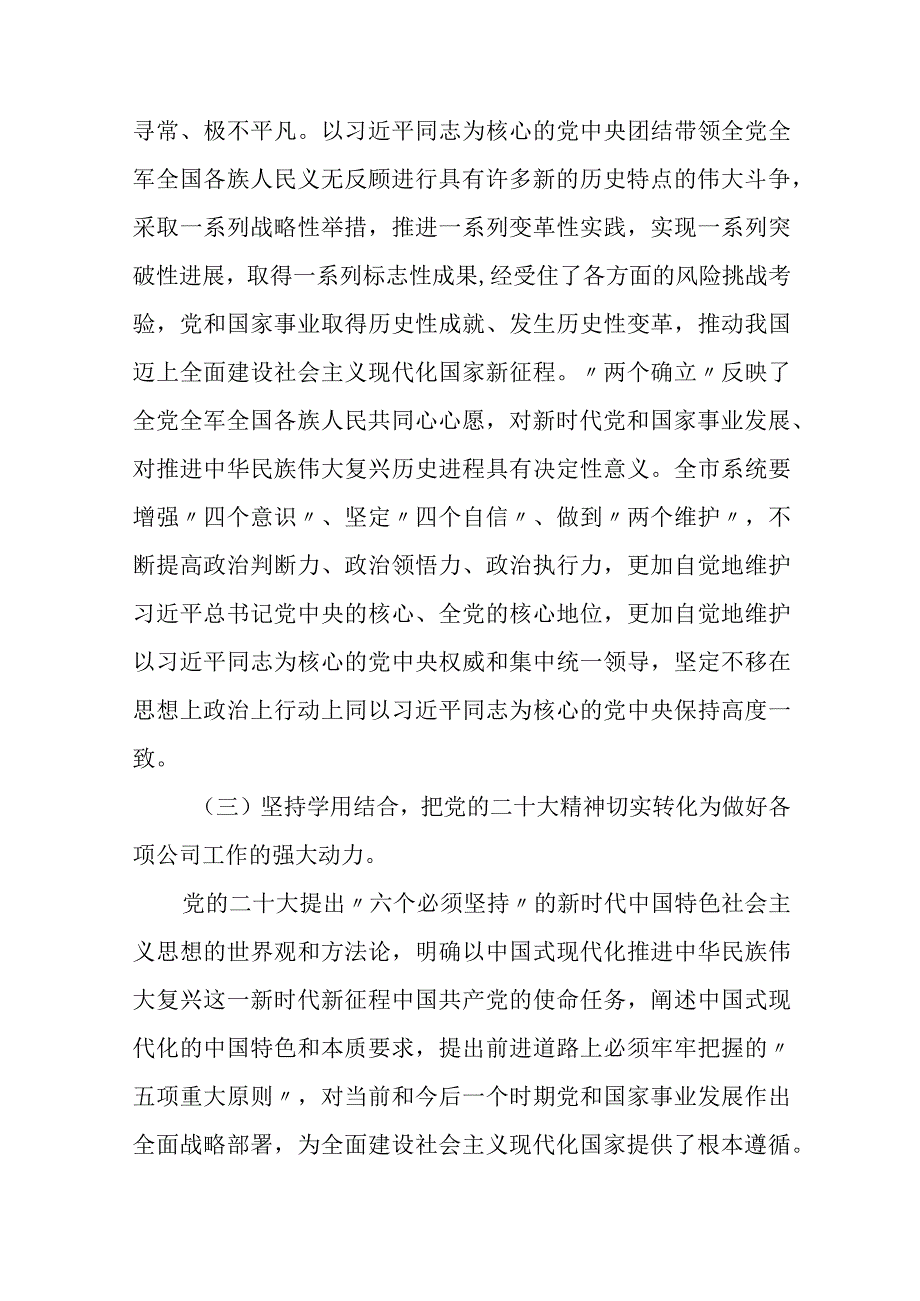 寻常、极不平凡。以习近平同志为核心的党中央团结带领全党全军全国各族人民义无反顾进行具有许多新的历史特点的伟大斗争，采取一系列战略性举措，推进一系列变革性实践，实现一系列突破性进展，取得一系列标志性成果,经受住了各方面的风险挑战考验，党和国家事业取得历史性成就、发生历史性变革，推动我国迈上全面建设社会主义现代化国家新征程。〃两个确立〃反映了全党全军全国各族人民共同心心愿，对新时代党和国家事业发展、对推进中华民族伟大复兴历史进程具有决定性意义。全市系统要增强〃四个意识〃、坚定〃四个自信〃、做到〃两个维护〃，不断提高政治判断力、政治领悟力、政治执行力，更加自觉地维护习近平总书记党中央的核心、全党的核心地位，更加自觉地维护以习近平同志为核心的党中央权威和集中统一领导，坚定不移在思想上政治上行动上同以习近平同志为核心的党中央保持高度一致。

（三）坚持学用结合，把党的二十大精神切实转化为做好各项公司工作的强大动力。

党的二十大提出〃六个必须坚持〃的新时代中国特色社会主义思想的世界观和方法论，明确以中国式现代化推进中华民族伟大复兴这一新时代新征程中国共产党的使命任务，阐述中国式现代化的中国特色和本质要求，提出前进道路上必须牢牢把握的〃五项重大原则〃，对当前和今后一个时期党和国家事业发展作出全面战略部署，为全面建设社会主义现代化国家提供了根本遵循。